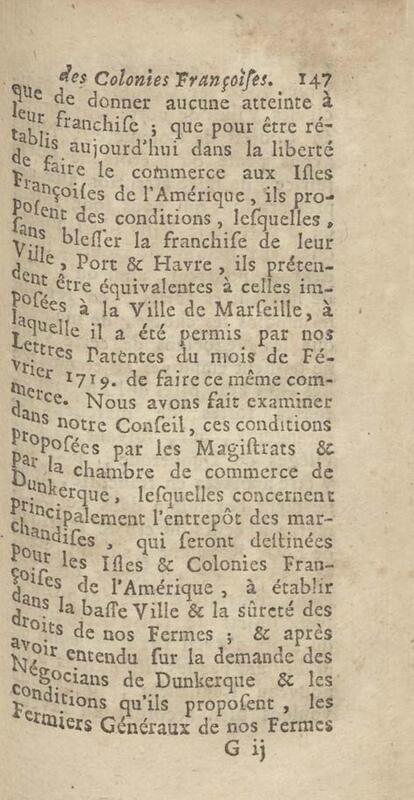 des Colonies Françoiſes. 147

que de donner aucune atteinte à leur franchiſe ; que pour être rétablis aujourd'hui dans la liberté de faire le commerce aux Iſles Françoiſes de l'Amérique, ils propoſent des conditions, leſquelles, ſans bleſſer la franchiſe de leur Ville, Port & Havre, ils prétendent être équivalentes à celles impoſées à la Ville de Marſeille, à laquelle il a été permis par nos Lettres Patentes du mois de Février 1719. de faire ce même commerce. Nous avons fait examiner dans notre Conſeil, ces conditions propoſées par les Magiſtrats & par la chambre de commerce de Dunkerque, leſquelles concernent principalement l'entrepôt des marchandiſes, qui ſeront deſtinées pour les Iſles & Colonies Françoiſes de l'Amérique, à établir dans la baſſe Ville & la sûreté des droits de nos Fermes ; & après avoir entendu ſur la demande des Négocians de Dunkerque & les conditions qu'ils propoſent, les Fermiers Généraux de nos Fermes

G ij